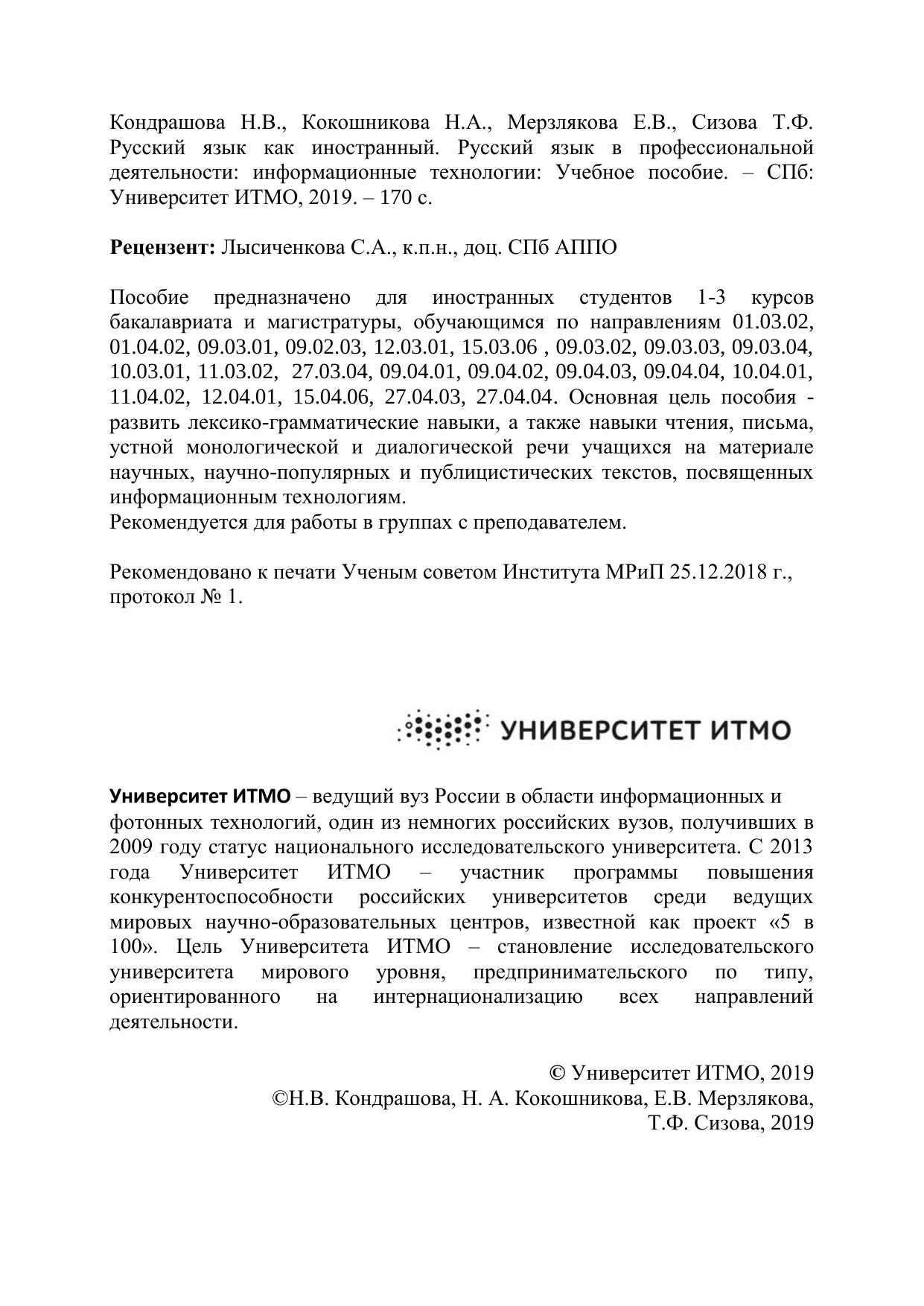 Кондрашова Н.В., Кокошникова Н.А., Мерзлякова Е.В., Сизова Т.Ф. Русский язык как иностранный. Русский язык в профессиональной деятельности: информационные технологии: Учебное пособие. – СПб: Университет ИТМО, 2019. – 170 с.

**Рецензент:** Лысиченкова С.А., к.п.н., доц. СПб АППО

Пособие предназначено для иностранных студентов 1-3 курсов бакалавриата и магистратуры, обучающимся по направлениям 01.03.02, 01.04.02, 09.03.01, 09.02.03, 12.03.01, 15.03.06 , 09.03.02, 09.03.03, 09.03.04, 10.03.01, 11.03.02, 27.03.04, 09.04.01, 09.04.02, 09.04.03, 09.04.04, 10.04.01, 11.04.02, 12.04.01, 15.04.06, 27.04.03, 27.04.04. Основная цель пособия - развить лексико-грамматические навыки, а также навыки чтения, письма, устной монологической и диалогической речи учащихся на материале научных, научно-популярных и публицистических текстов, посвященных информационным технологиям.
Рекомендуется для работы в группах с преподавателем.

Рекомендовано к печати Ученым советом Института МРиП 25.12.2018 г., протокол № 1.

УНИВЕРСИТЕТ ИТМО

**Университет ИТМО** – ведущий вуз России в области информационных и фотонных технологий, один из немногих российских вузов, получивших в 2009 году статус национального исследовательского университета. С 2013 года Университет ИТМО – участник программы повышения конкурентоспособности российских университетов среди ведущих мировых научно-образовательных центров, известной как проект «5 в 100». Цель Университета ИТМО – становление исследовательского университета мирового уровня, предпринимательского по типу, ориентированного на интернационализацию всех направлений деятельности.

© Университет ИТМО, 2019
©Н.В. Кондрашова, Н. А. Кокошникова, Е.В. Мерзлякова, Т.Ф. Сизова, 2019